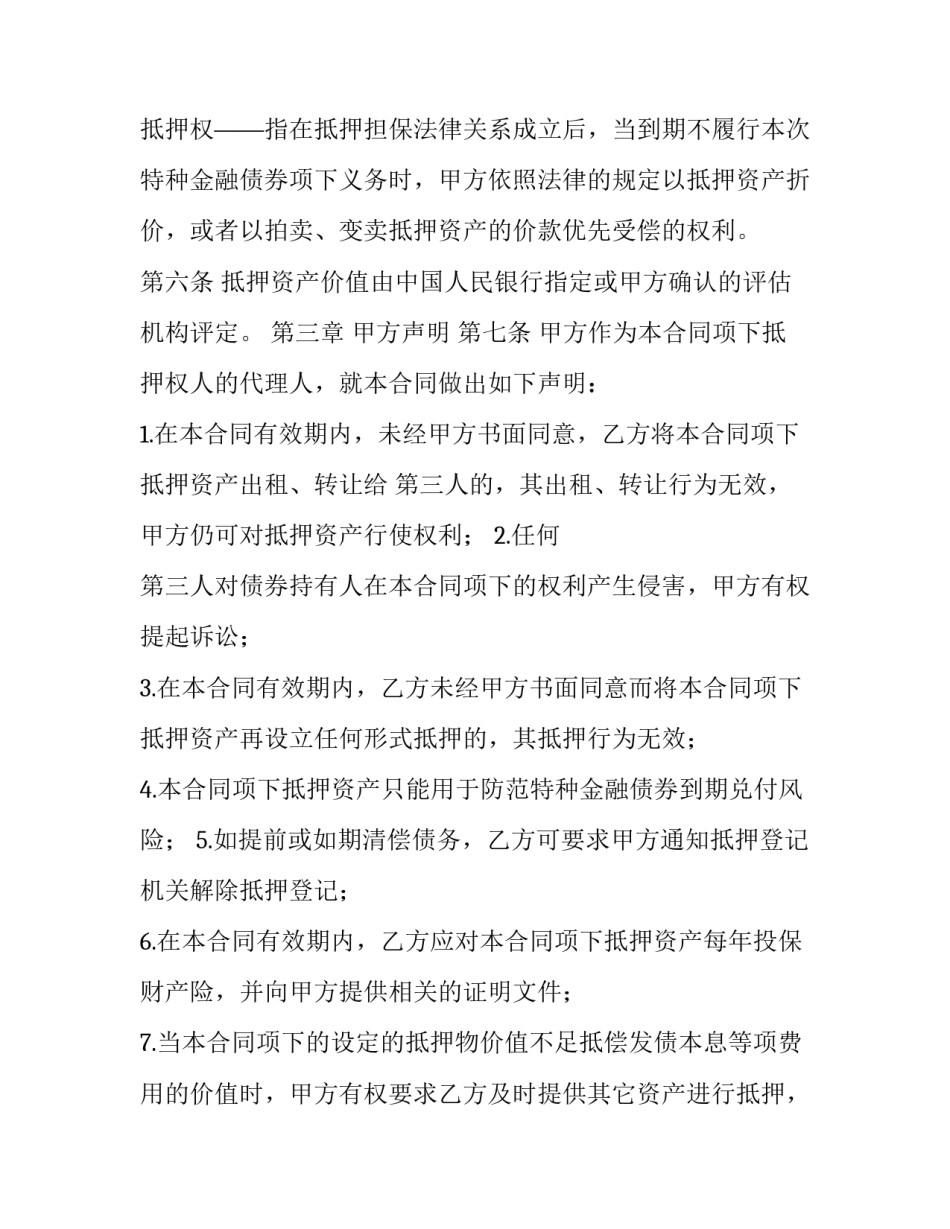 抵押权——指在抵押担保法律关系成立后，当到期不履行本次特种金融债券项下义务时，甲方依照法律的规定以抵押资产折价，或者以拍卖、变卖抵押资产的价款优先受偿的权利。

第六条 抵押资产价值由中国人民银行指定或甲方确认的评估机构评定。 第三章 甲方声明 第七条 甲方作为本合同项下抵押权人的代理人，就本合同做出如下声明：

1.在本合同有效期内，未经甲方书面同意，乙方将本合同项下抵押资产出租、转让给 第三人的，其出租、转让行为无效，甲方仍可对抵押资产行使权利； 2.任何

第三人对债券持有人在本合同项下的权利产生侵害，甲方有权提起诉讼；

3.在本合同有效期内，乙方未经甲方书面同意而将本合同项下抵押资产再设立任何形式抵押的，其抵押行为无效；

4.本合同项下抵押资产只能用于防范特种金融债券到期兑付风险； 5.如提前或如期清偿债务，乙方可要求甲方通知抵押登记机关解除抵押登记；

6.在本合同有效期内，乙方应对本合同项下抵押资产每年投保财产险，并向甲方提供相关的证明文件；

7.当本合同项下的设定的抵押物价值不足抵偿发债本息等项费用的价值时，甲方有权要求乙方及时提供其它资产进行抵押，